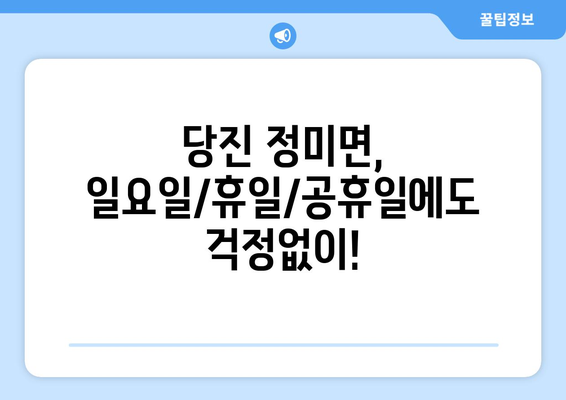 꿀팁정보

당진 정미면, 일요일/휴일/공휴일에도 걱정없이!